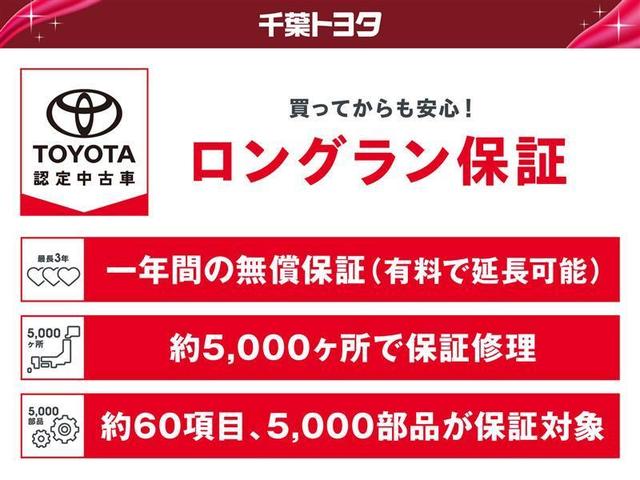 千葉トヨタ

TOYOTA
認定中古車

買ってからも安心！
ロングラン保証

最長3年
一年間の無償保証（有料で延長可能）

5,000ヶ所
約5,000ヶ所で保証修理

5,000部品
約60項目、5,000部品が保証対象